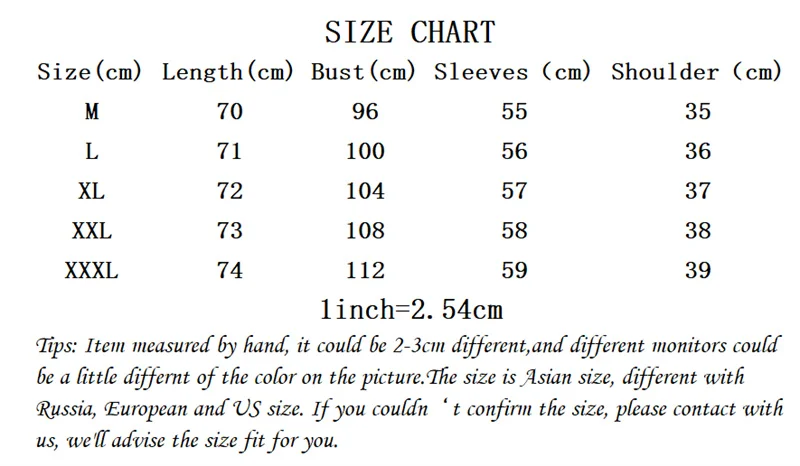 SIZE CHART

| Size(cm) | Length(cm) | Bust(cm) | Sleeves (cm) | Shoulder (cm) |
|---|---|---|---|---|
| M | 70 | 96 | 55 | 35 |
| L | 71 | 100 | 56 | 36 |
| XL | 72 | 104 | 57 | 37 |
| XXL | 73 | 108 | 58 | 38 |
| XXXL | 74 | 112 | 59 | 39 |

1inch=2.54cm

Tips: Item measured by hand, it could be 2-3cm different,and different monitors could be a little differnt of the color on the picture.The size is Asian size, different with Russia, European and US size. If you couldn 't confirm the size, please contact with us, we'll advise the size fit for you.